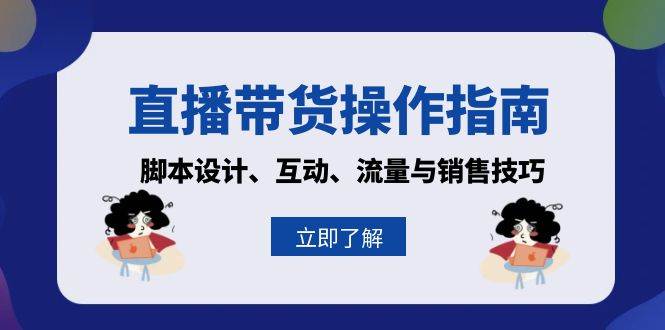 直播带货操作指南

脚本设计、互动、流量与销售技巧

立即了解